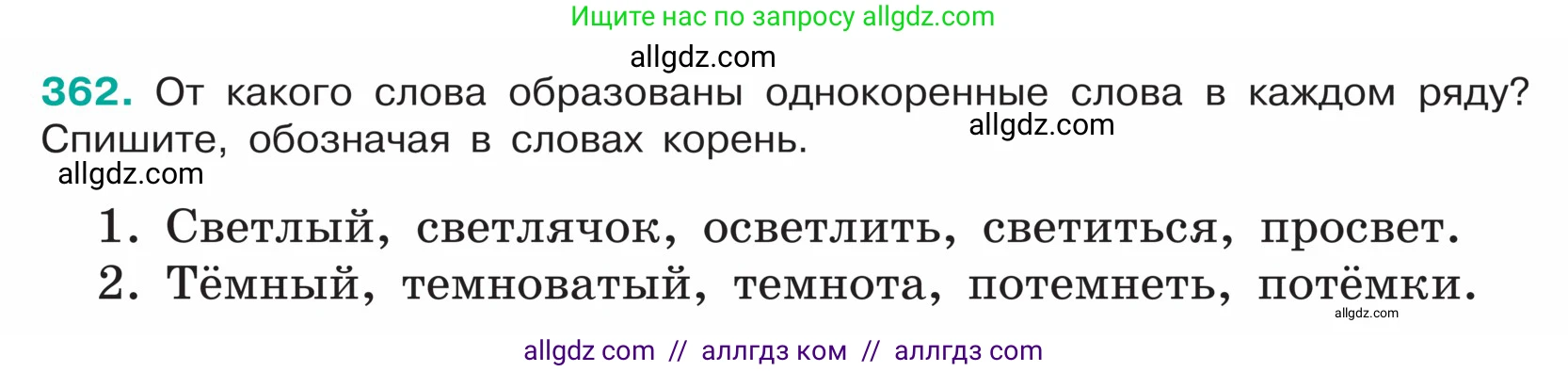 Ищите нас по запросу allgdz.com

allgdz.com

362. От какого слова образованы однокоренные слова в каждом ряду? Спишите, обозначая в словах корень.

allgdz.com

allgdz.com

1. Светлый, светлячок, осветлить, светиться, просвет.
2. Тёмный, темноватый, темнота, потемнеть, потёмки.

allgdz.com

allgdz com // аллгдз ком // аллгдз com